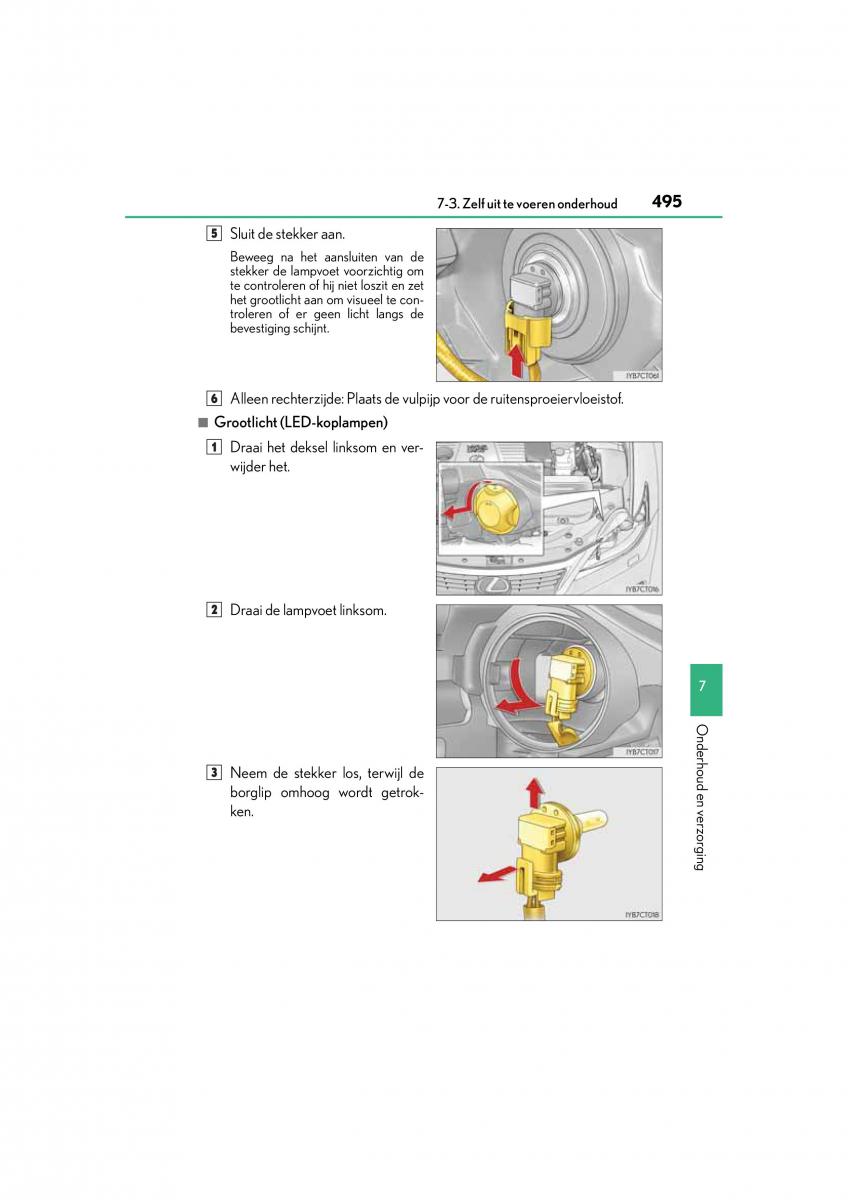 7-3. Zelf uit te voeren onderhoud 495

5 Sluit de stekker aan.

Beweeg na het aansluiten van de stekker de lampvoet voorzichtig om te controleren of hij niet loszit en zet het grootlicht aan om visueel te controleren of er geen licht langs de bevestiging schijnt.

IYB7CT061

6 Alleen rechterzijde: Plaats de vulpijp voor de ruitensproeiervloeistof.

■ Grootlicht (LED-koplampen)

1 Draai het deksel linksom en verwijder het.

IYB7CT016

2 Draai de lampvoet linksom.

IYB7CT017

3 Neem de stekker los, terwijl de borglip omhoog wordt getrokken.

IYB7CT018

7

Onderhoud en verzorging